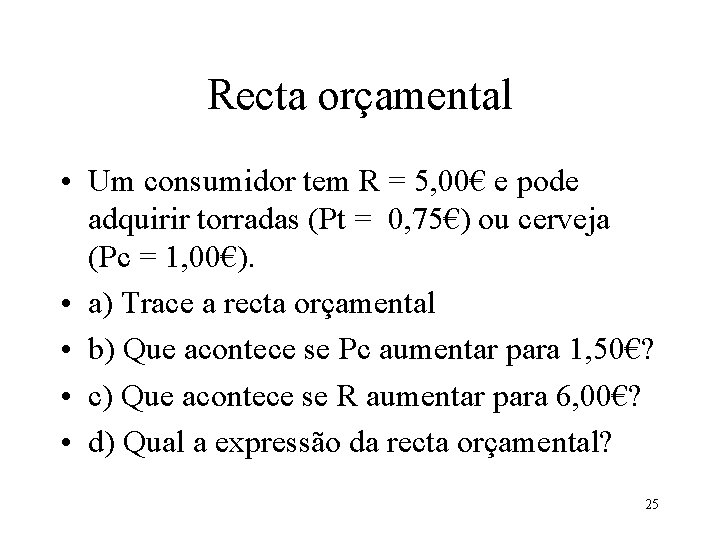 Recta orçamental

• Um consumidor tem R = 5,00€ e pode adquirir torradas (Pt = 0,75€) ou cerveja (Pc = 1,00€).

• a) Trace a recta orçamental

• b) Que acontece se Pc aumentar para 1,50€?

• c) Que acontece se R aumentar para 6,00€?

• d) Qual a expressão da recta orçamental?

25